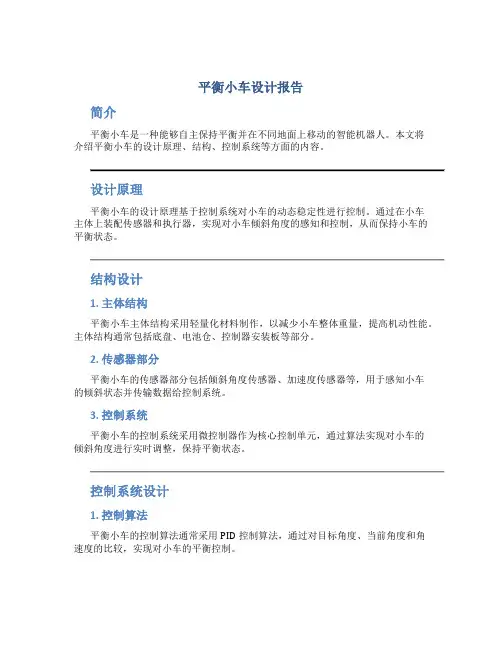 平衡小车设计报告

简介

平衡小车是一种能够自主保持平衡并在不同地面上移动的智能机器人。本文将介绍平衡小车的设计原理、结构、控制系统等方面的内容。

设计原理

平衡小车的设计原理基于控制系统对小车的动态稳定性进行控制。通过在小车主体上装配传感器和执行器，实现对小车倾斜角度的感知和控制，从而保持小车的平衡状态。

结构设计

1. 主体结构

平衡小车主体结构采用轻量化材料制作，以减少小车整体重量，提高机动性能。主体结构通常包括底盘、电池仓、控制器安装板等部分。

2. 传感器部分

平衡小车的传感器部分包括倾斜角度传感器、加速度传感器等，用于感知小车的倾斜状态并传输数据给控制系统。

3. 控制系统

平衡小车的控制系统采用微控制器作为核心控制单元，通过算法实现对小车的倾斜角度进行实时调整，保持平衡状态。

控制系统设计

1. 控制算法

平衡小车的控制算法通常采用 PID 控制算法，通过对目标角度、当前角度和角速度的比较，实现对小车的平衡控制。